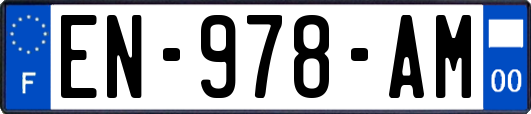 F
EN-978-AM
00